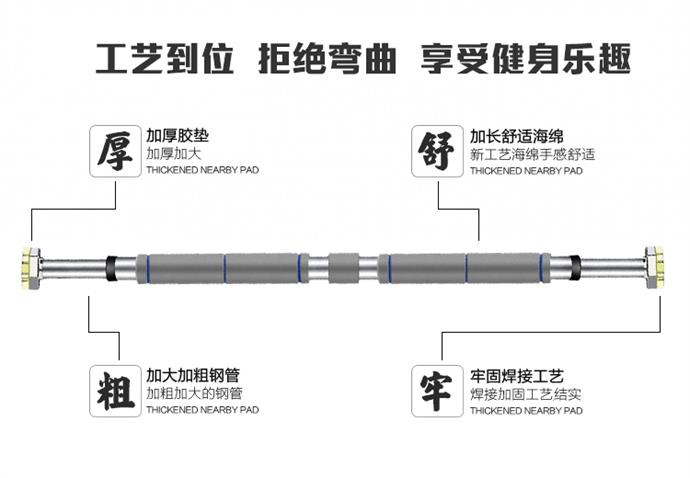 工艺到位 拒绝弯曲 享受健身乐趣

厚
加厚胶垫
加厚加大
THICKENED NEARBY PAD

舒
加长舒适海绵
新工艺海绵手感舒适
THICKENED NEARBY PAD

粗
加大加粗钢管
加粗加大的钢管
THICKENED NEARBY PAD

牢
牢固焊接工艺
焊接加固工艺结实
THICKENED NEARBY PAD